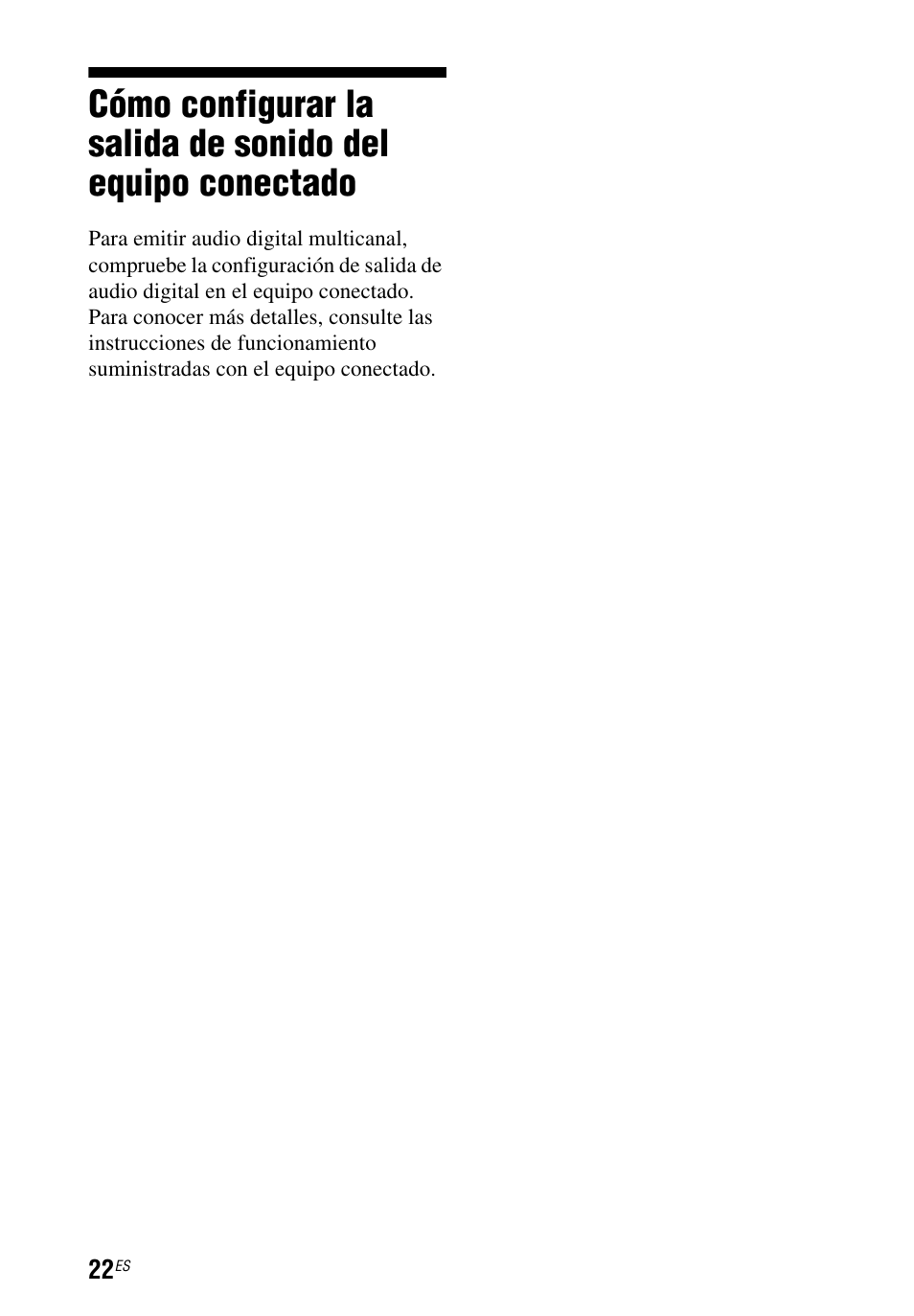 Cómo configurar la salida de sonido del equipo conectado

Para emitir audio digital multicanal, compruebe la configuración de salida de audio digital en el equipo conectado. Para conocer más detalles, consulte las instrucciones de funcionamiento suministradas con el equipo conectado.

22ES